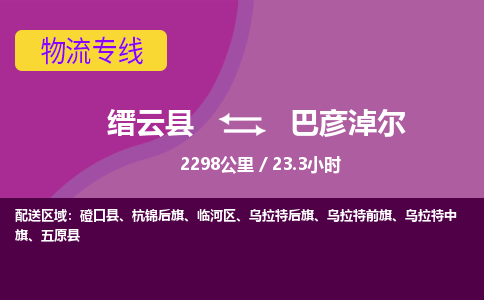 物流专线

缙云县 巴彦淖尔

2298公里 / 23.3小时

配送区域：磴口县、杭锦后旗、临河区、乌拉特后旗、乌拉特前旗、乌拉特中旗、五原县